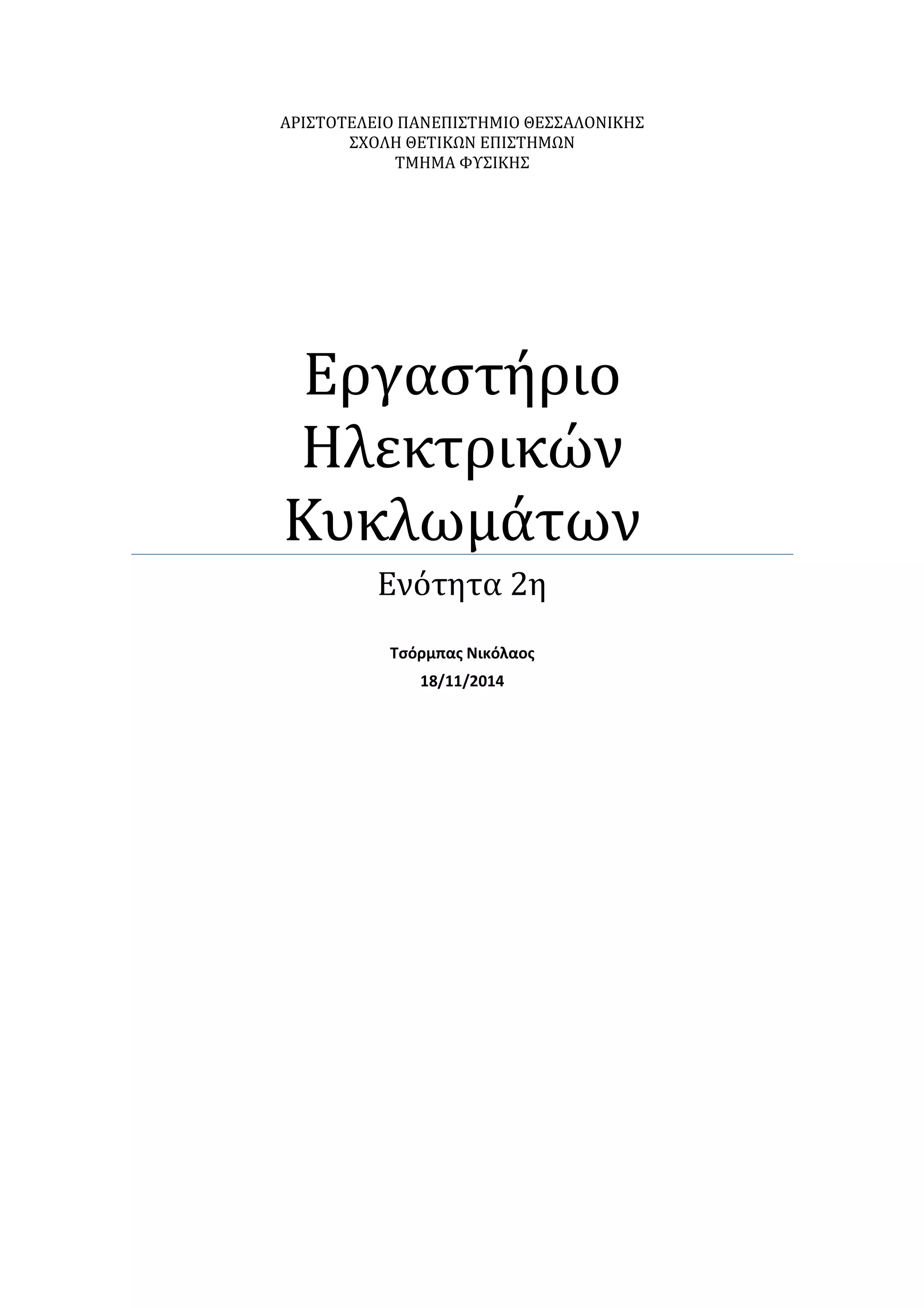 ΑΡΙΣΤΟΤΕΛΕΙΟ ΠΑΝΕΠΙΣΤΗΜΙΟ ΘΕΣΣΑΛΟΝΙΚΗΣ
ΣΧΟΛΗ ΘΕΤΙΚΩΝ ΕΠΙΣΤΗΜΩΝ
ΤΜΗΜΑ ΦΥΣΙΚΗΣ

Εργαστήριο Ηλεκτρικών Κυκλωμάτων

Ενότητα 2η

Τσόρμπας Νικόλαος
18/11/2014